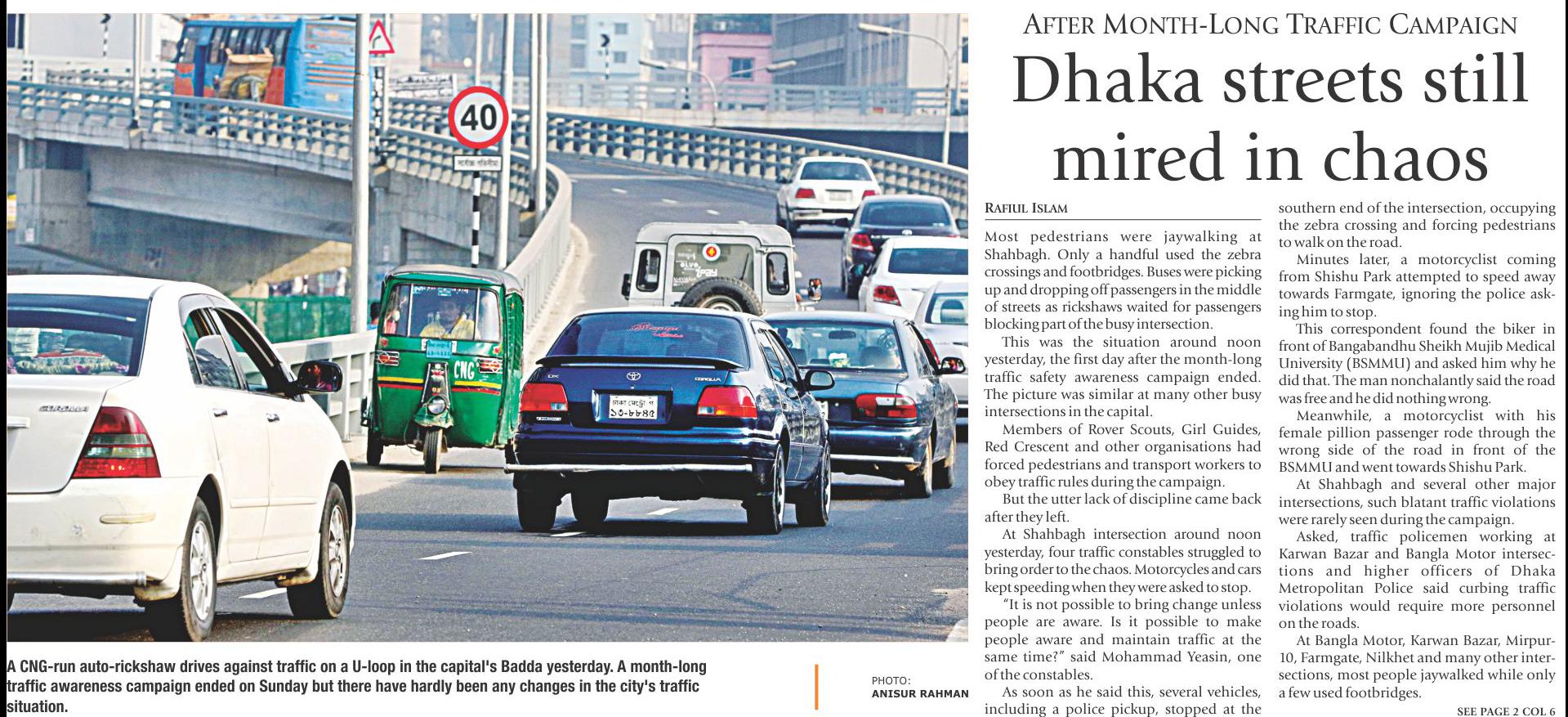 40

CNG

COROLLA

A CNG-run auto-rickshaw drives against traffic on a U-loop in the capital's Badda yesterday. A month-long traffic awareness campaign ended on Sunday but there have hardly been any changes in the city's traffic situation.

PHOTO: ANISUR RAHMAN

AFTER MONTH-LONG TRAFFIC CAMPAIGN

Dhaka streets still mired in chaos

RAFIUL ISLAM

Most pedestrians were jaywalking at Shahbagh. Only a handful used the zebra crossings and footbridges. Buses were picking up and dropping off passengers in the middle of streets as rickshaws waited for passengers blocking part of the busy intersection.

This was the situation around noon yesterday, the first day after the month-long traffic safety awareness campaign ended. The picture was similar at many other busy intersections in the capital.

Members of Rover Scouts, Girl Guides, Red Crescent and other organisations had forced pedestrians and transport workers to obey traffic rules during the campaign.

But the utter lack of discipline came back after they left.

At Shahbagh intersection around noon yesterday, four traffic constables struggled to bring order to the chaos. Motorcycles and cars kept speeding when they were asked to stop.

"It is not possible to bring change unless people are aware. Is it possible to make people aware and maintain traffic at the same time?" said Mohammad Yeasin, one of the constables.

As soon as he said this, several vehicles, including a police pickup, stopped at the southern end of the intersection, occupying the zebra crossing and forcing pedestrians to walk on the road.

Minutes later, a motorcyclist coming from Shishu Park attempted to speed away towards Farmgate, ignoring the police asking him to stop.

This correspondent found the biker in front of Bangabandhu Sheikh Mujib Medical University (BSMMU) and asked him why he did that. The man nonchalantly said the road was free and he did nothing wrong.

Meanwhile, a motorcyclist with his female pillion passenger rode through the wrong side of the road in front of the BSMMU and went towards Shishu Park.

At Shahbagh and several other major intersections, such blatant traffic violations were rarely seen during the campaign.

Asked, traffic policemen working at Karwan Bazar and Bangla Motor intersections and higher officers of Dhaka Metropolitan Police said curbing traffic violations would require more personnel on the roads.

At Bangla Motor, Karwan Bazar, Mirpur-10, Farmgate, Nilkhet and many other intersections, most people jaywalked while only a few used footbridges.

SEE PAGE 2 COL 6